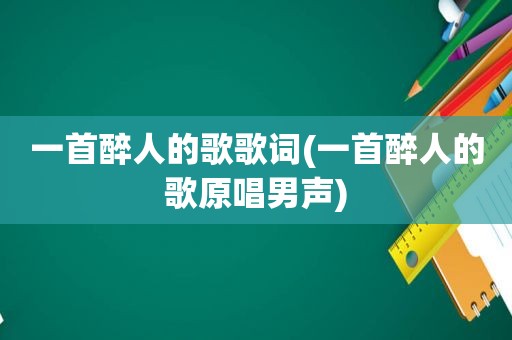 一首醉人的歌歌词(一首醉人的歌原唱男声)